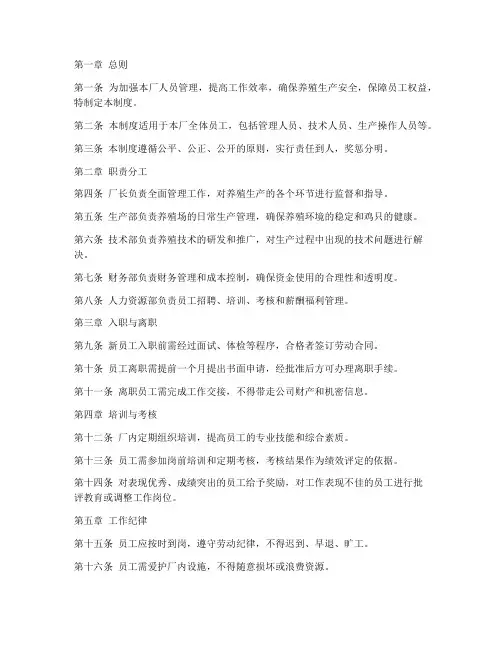 第一章 总则

第一条 为加强本厂人员管理，提高工作效率，确保养殖生产安全，保障员工权益，特制定本制度。

第二条 本制度适用于本厂全体员工，包括管理人员、技术人员、生产操作人员等。

第三条 本制度遵循公平、公正、公开的原则，实行责任到人，奖惩分明。

第二章 职责分工

第四条 厂长负责全面管理工作，对养殖生产的各个环节进行监督和指导。

第五条 生产部负责养殖场的日常生产管理，确保养殖环境的稳定和鸡只的健康。

第六条 技术部负责养殖技术的研发和推广，对生产过程中出现的技术问题进行解决。

第七条 财务部负责财务管理和成本控制，确保资金使用的合理性和透明度。

第八条 人力资源部负责员工招聘、培训、考核和薪酬福利管理。

第三章 入职与离职

第九条 新员工入职前需经过面试、体检等程序，合格者签订劳动合同。

第十条 员工离职需提前一个月提出书面申请，经批准后方可办理离职手续。

第十一条 离职员工需完成工作交接，不得带走公司财产和机密信息。

第四章 培训与考核

第十二条 厂内定期组织培训，提高员工的专业技能和综合素质。

第十三条 员工需参加岗前培训和定期考核，考核结果作为绩效评定的依据。

第十四条 对表现优秀、成绩突出的员工给予奖励，对工作表现不佳的员工进行批评教育或调整工作岗位。

第五章 工作纪律

第十五条 员工应按时到岗，遵守劳动纪律，不得迟到、早退、旷工。

第十六条 员工需爱护厂内设施，不得随意损坏或浪费资源。